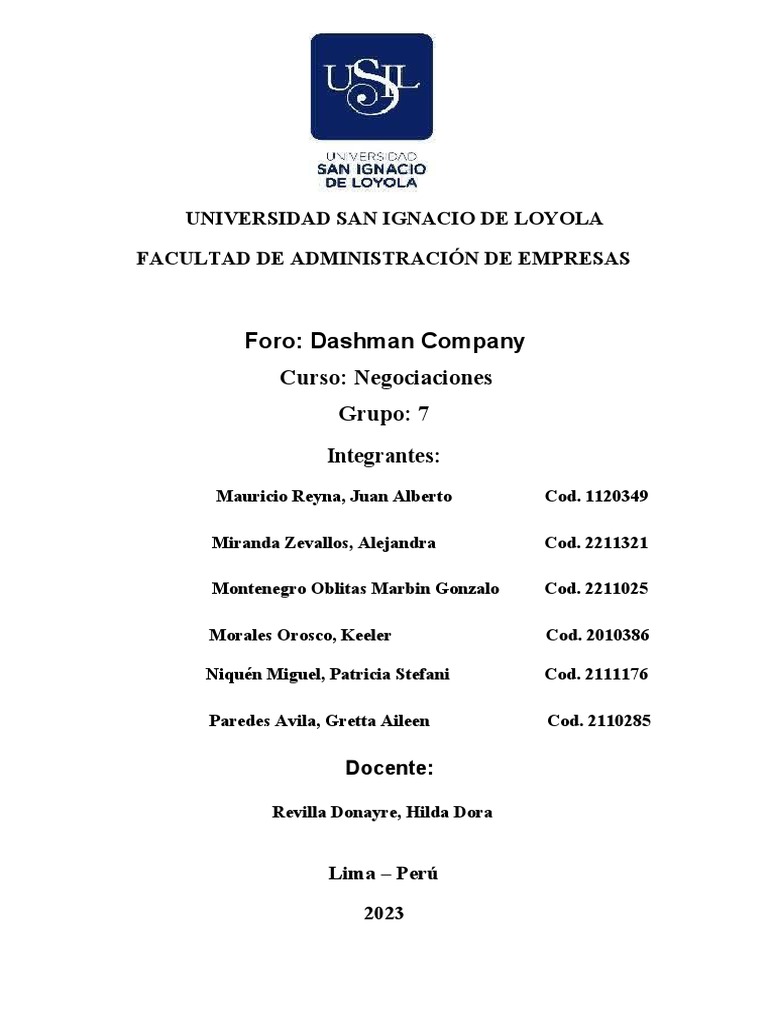 USIL
UNIVERSIDAD
SAN IGNACIO
DE LOYOLA

UNIVERSIDAD SAN IGNACIO DE LOYOLA

FACULTAD DE ADMINISTRACIÓN DE EMPRESAS

Foro: Dashman Company

Curso: Negociaciones

Grupo: 7

Integrantes:

Mauricio Reyna, Juan Alberto Cod. 1120349

Miranda Zevallos, Alejandra Cod. 2211321

Montenegro Oblitas Marbin Gonzalo Cod. 2211025

Morales Orosco, Keeler Cod. 2010386

Niquén Miguel, Patricia Stefani Cod. 2111176

Paredes Avila, Gretta Aileen Cod. 2110285

Docente:

Revilla Donayre, Hilda Dora

Lima – Perú

2023